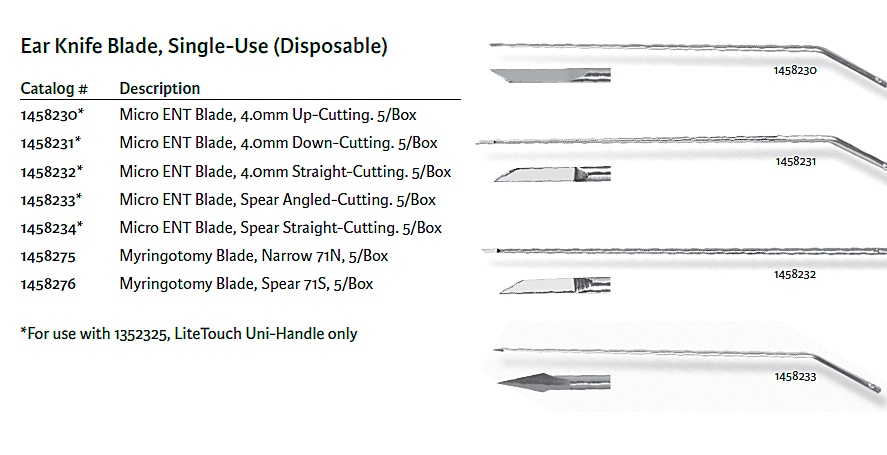 Ear Knife Blade, Single-Use (Disposable)

| Catalog # | Description |
|---|---|
| 1458230* | Micro ENT Blade, 4.0mm Up-Cutting. 5/Box |
| 1458231* | Micro ENT Blade, 4.0mm Down-Cutting. 5/Box |
| 1458232* | Micro ENT Blade, 4.0mm Straight-Cutting. 5/Box |
| 1458233* | Micro ENT Blade, Spear Angled-Cutting. 5/Box |
| 1458234* | Micro ENT Blade, Spear Straight-Cutting. 5/Box |
| 1458275 | Myringotomy Blade, Narrow 71N, 5/Box |
| 1458276 | Myringotomy Blade, Spear 71S, 5/Box |

*For use with 1352325, LiteTouch Uni-Handle only

1458230

1458231

1458232

1458233